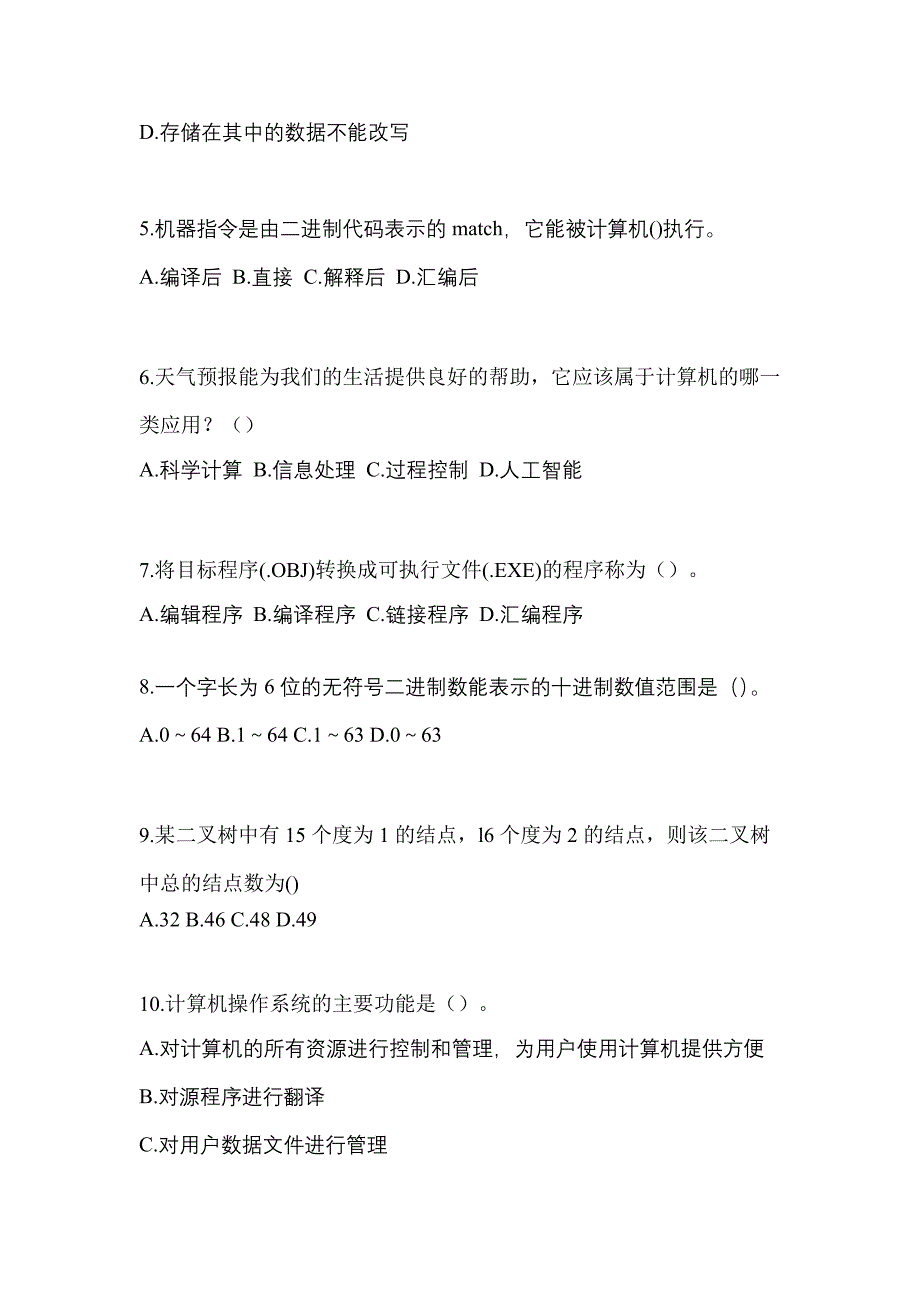 D.存储在其中的数据不能改写

5.机器指令是由二进制代码表示的 match，它能被计算机()执行。

A.编译后 B.直接 C.解释后 D.汇编后

6.天气预报能为我们的生活提供良好的帮助，它应该属于计算机的哪一类应用？（）

A.科学计算 B.信息处理 C.过程控制 D.人工智能

7.将目标程序(.OBJ)转换成可执行文件(.EXE)的程序称为（）。

A.编辑程序 B.编译程序 C.链接程序 D.汇编程序

8.一个字长为 6 位的无符号二进制数能表示的十进制数值范围是（)。

A.0 ~ 64 B.1 ~ 64 C.1 ~ 63 D.0 ~ 63

9.某二叉树中有 15 个度为 1 的结点，l6 个度为 2 的结点，则该二叉树中总的结点数为()

A.32 B.46 C.48 D.49

10.计算机操作系统的主要功能是（）。

A.对计算机的所有资源进行控制和管理，为用户使用计算机提供方便

B.对源程序进行翻译

C.对用户数据文件进行管理